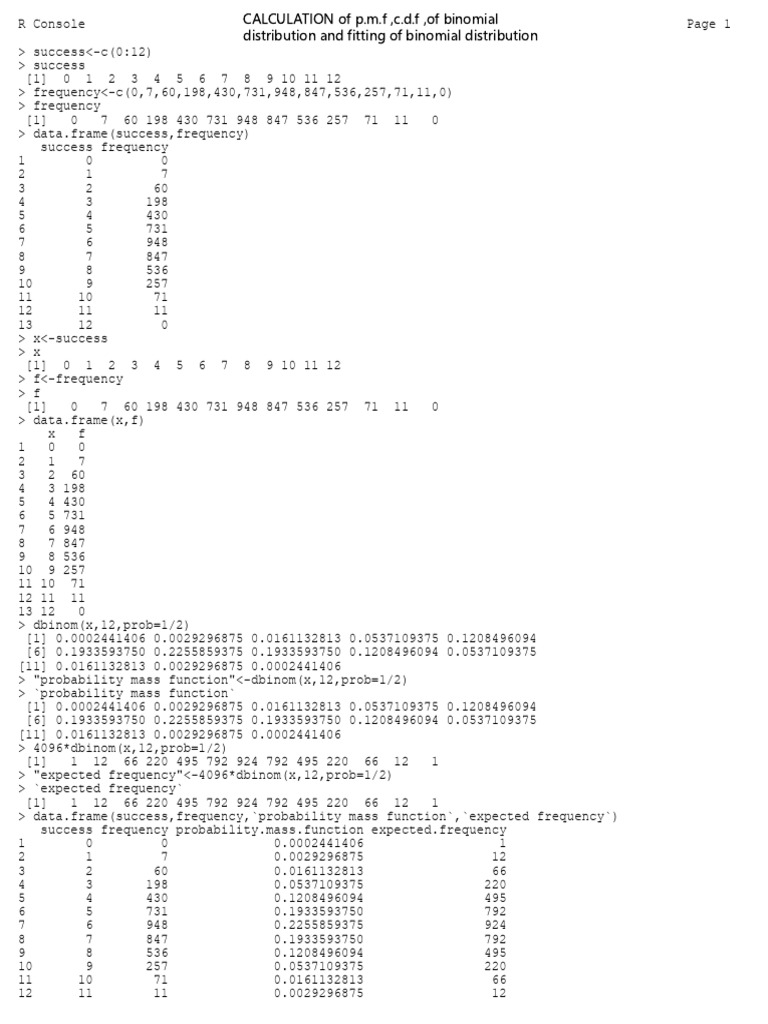 R Console

CALCULATION of p.m.f ,c.d.f ,of binomial distribution and fitting of binomial distribution

Page 1

> success<-c(0:12)
> success
 [1]  0  1  2  3  4  5  6  7  8  9 10 11 12
> frequency<-c(0,7,60,198,430,731,948,847,536,257,71,11,0)
> frequency
 [1]   0   7  60 198 430 731 948 847 536 257  71  11   0
> data.frame(success,frequency)

|   | success | frequency |
|---|---|---|
| 1 | 0 | 0 |
| 2 | 1 | 7 |
| 3 | 2 | 60 |
| 4 | 3 | 198 |
| 5 | 4 | 430 |
| 6 | 5 | 731 |
| 7 | 6 | 948 |
| 8 | 7 | 847 |
| 9 | 8 | 536 |
| 10 | 9 | 257 |
| 11 | 10 | 71 |
| 12 | 11 | 11 |
| 13 | 12 | 0 |

> x<-success
> x
 [1]  0  1  2  3  4  5  6  7  8  9 10 11 12
> f<-frequency
> f
 [1]   0   7  60 198 430 731 948 847 536 257  71  11   0
> data.frame(x,f)

|   | x | f |
|---|---|---|
| 1 | 0 | 0 |
| 2 | 1 | 7 |
| 3 | 2 | 60 |
| 4 | 3 | 198 |
| 5 | 4 | 430 |
| 6 | 5 | 731 |
| 7 | 6 | 948 |
| 8 | 7 | 847 |
| 9 | 8 | 536 |
| 10 | 9 | 257 |
| 11 | 10 | 71 |
| 12 | 11 | 11 |
| 13 | 12 | 0 |

> dbinom(x,12,prob=1/2)
 [1] 0.0002441406 0.0029296875 0.0161132813 0.0537109375 0.1208496094
 [6] 0.1933593750 0.2255859375 0.1933593750 0.1208496094 0.0537109375
[11] 0.0161132813 0.0029296875 0.0002441406
> "probability mass function"<-dbinom(x,12,prob=1/2)
> `probability mass function`
 [1] 0.0002441406 0.0029296875 0.0161132813 0.0537109375 0.1208496094
 [6] 0.1933593750 0.2255859375 0.1933593750 0.1208496094 0.0537109375
[11] 0.0161132813 0.0029296875 0.0002441406
> 4096*dbinom(x,12,prob=1/2)
 [1]   1  12  66 220 495 792 924 792 495 220  66  12   1
> "expected frequency"<-4096*dbinom(x,12,prob=1/2)
> `expected frequency`
 [1]   1  12  66 220 495 792 924 792 495 220  66  12   1
> data.frame(success,frequency,`probability mass function`,`expected frequency`)

|   | success | frequency | probability.mass.function | expected.frequency |
|---|---|---|---|---|
| 1 | 0 | 0 | 0.0002441406 | 1 |
| 2 | 1 | 7 | 0.0029296875 | 12 |
| 3 | 2 | 60 | 0.0161132813 | 66 |
| 4 | 3 | 198 | 0.0537109375 | 220 |
| 5 | 4 | 430 | 0.1208496094 | 495 |
| 6 | 5 | 731 | 0.1933593750 | 792 |
| 7 | 6 | 948 | 0.2255859375 | 924 |
| 8 | 7 | 847 | 0.1933593750 | 792 |
| 9 | 8 | 536 | 0.1208496094 | 495 |
| 10 | 9 | 257 | 0.0537109375 | 220 |
| 11 | 10 | 71 | 0.0161132813 | 66 |
| 12 | 11 | 11 | 0.0029296875 | 12 |